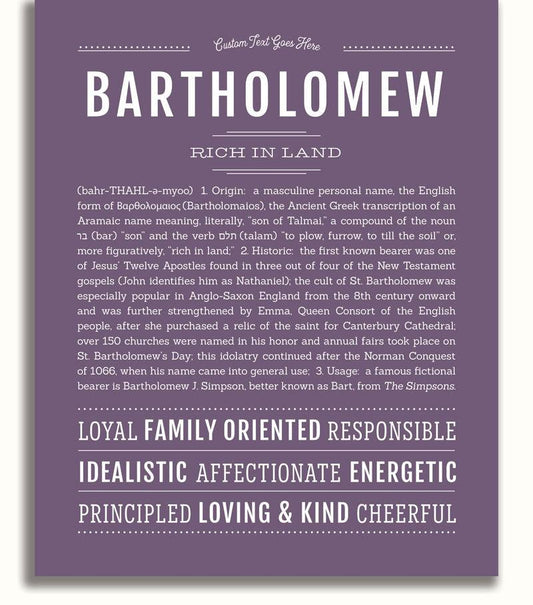 Custom Text Goes Here

BARTHOLOMEW

RICH IN LAND

(bahr-THAHL-ə-myoo) 1. Origin: a masculine personal name, the English form of Βαρθολομαιος (Bartholomaios), the Ancient Greek transcription of an Aramaic name meaning, literally, "son of Talmai," a compound of the noun בר (bar) "son" and the verb תלם (talam) "to plow, furrow, to till the soil" or, more figuratively, "rich in land;" 2. Historic: the first known bearer was one of Jesus' Twelve Apostles found in three out of four of the New Testament gospels (John identifies him as Nathaniel); the cult of St. Bartholomew was especially popular in Anglo-Saxon England from the 8th century onward and was further strengthened by Emma, Queen Consort of the English people, after she purchased a relic of the saint for Canterbury Cathedral; over 150 churches were named in his honor and annual fairs took place on St. Bartholomew's Day; this idolatry continued after the Norman Conquest of 1066, when his name came into general use; 3. Usage: a famous fictional bearer is Bartholomew J. Simpson, better known as Bart, from The Simpsons.

LOYAL FAMILY ORIENTED RESPONSIBLE

IDEALISTIC AFFECTIONATE ENERGETIC

PRINCIPLED LOVING & KIND CHEERFUL